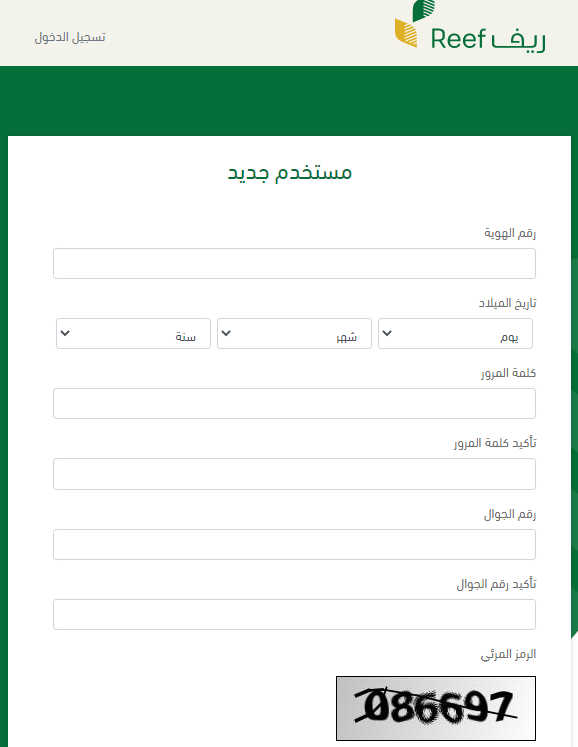 ريف Reef

تسجيل الدخول

مستخدم جديد

رقم الهوية

تاريخ الميلاد

يوم

شهر

سنة

كلمة المرور

تأكيد كلمة المرور

رقم الجوال

تأكيد رقم الجوال

الرمز المرئي

086697